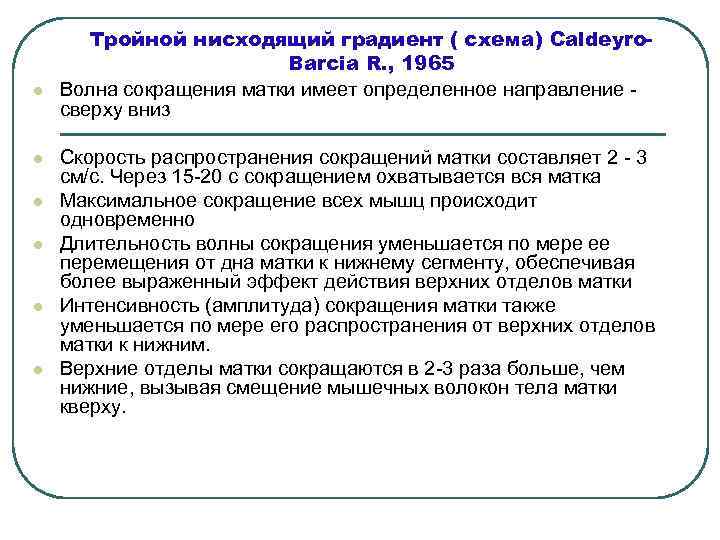 Тройной нисходящий градиент ( схема) Caldeyro-Barcia R., 1965

Волна сокращения матки имеет определенное направление - сверху вниз

Скорость распространения сокращений матки составляет 2 - 3 см/с. Через 15-20 с сокращением охватывается вся матка

Максимальное сокращение всех мышц происходит одновременно

Длительность волны сокращения уменьшается по мере ее перемещения от дна матки к нижнему сегменту, обеспечивая более выраженный эффект действия верхних отделов матки

Интенсивность (амплитуда) сокращения матки также уменьшается по мере его распространения от верхних отделов матки к нижним.

Верхние отделы матки сокращаются в 2-3 раза больше, чем нижние, вызывая смещение мышечных волокон тела матки кверху.